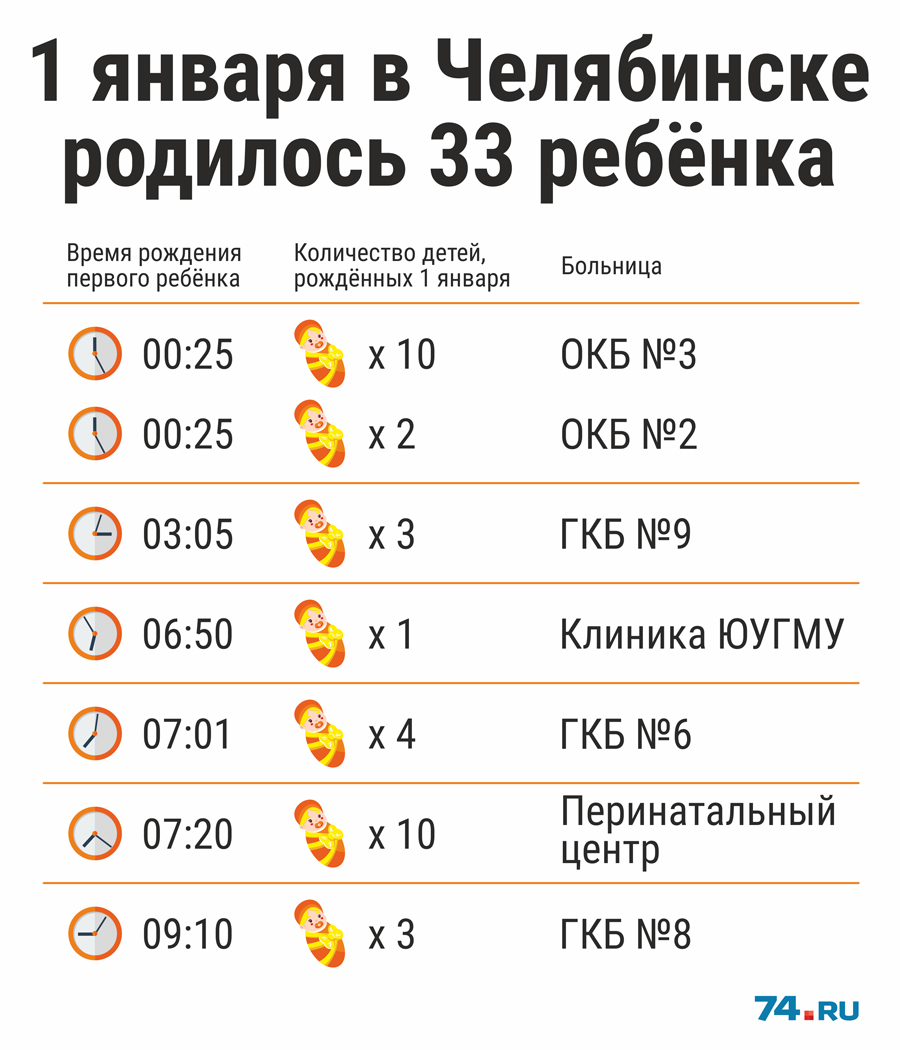 1 января в Челябинске родилось 33 ребёнка

| Время рождения первого ребёнка | Количество детей, рождённых 1 января | Больница |
|---|---|---|
| 00:25 | x 10 | ОКБ №3 |
| 00:25 | x 2 | ОКБ №2 |
| 03:05 | x 3 | ГКБ №9 |
| 06:50 | x 1 | Клиника ЮУГМУ |
| 07:01 | x 4 | ГКБ №6 |
| 07:20 | x 10 | Перинатальный центр |
| 09:10 | x 3 | ГКБ №8 |

74.RU